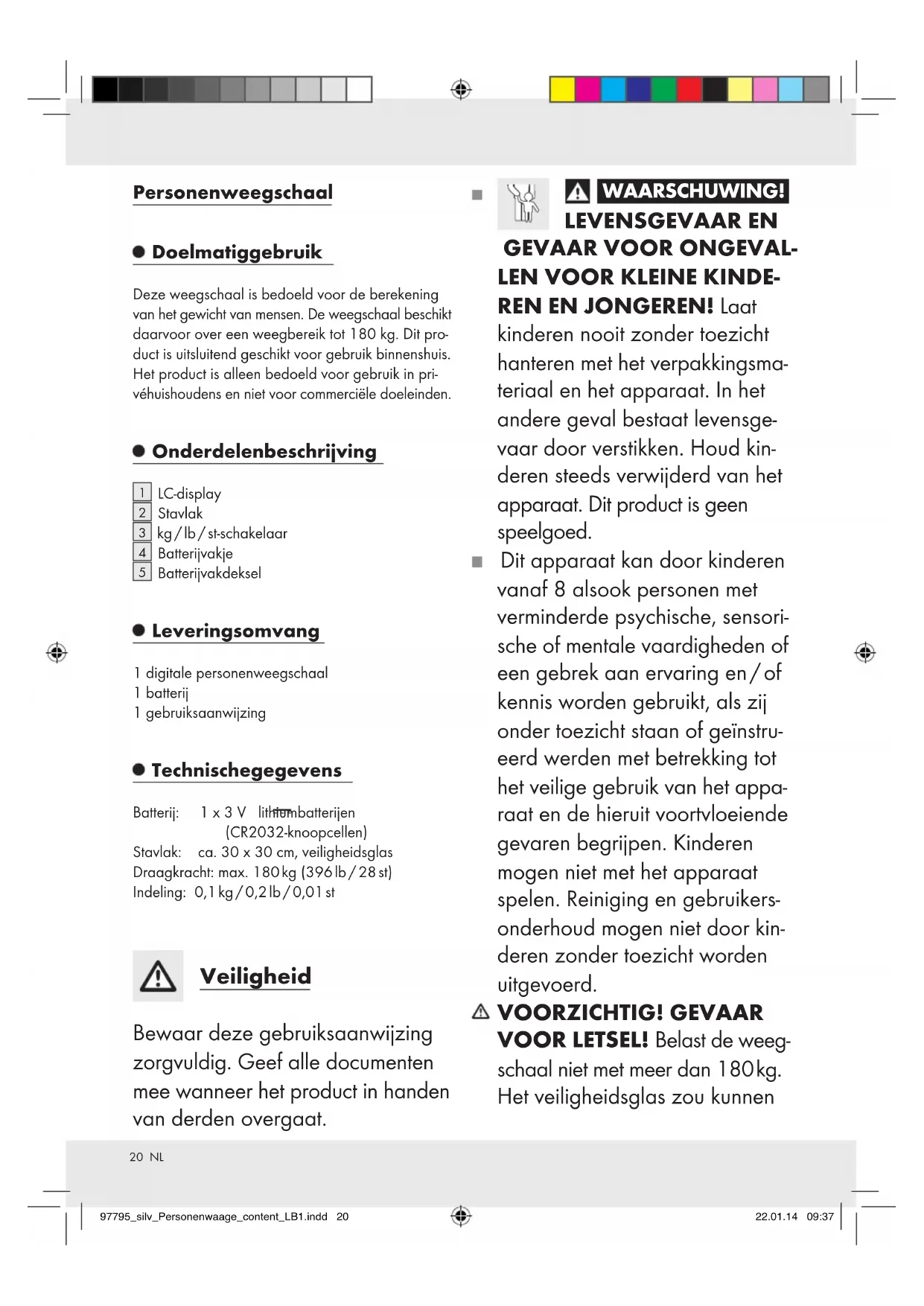 Personenweegschaal

Doelmatiggebruik

Deze weegschaal is bedoeld voor de berekening van het gewicht van mensen. De weegschaal beschikt daarvoor over een weegbereik tot 180 kg. Dit product is uitsluitend geschikt voor gebruik binnenshuis. Het product is alleen bedoeld voor gebruik in privéhuishoudens en niet voor commerciële doeleinden.

Onderdelenbeschrijving

1 LC-display
2 Stavlak
3 kg / lb / st-schakelaar
4 Batterijvakje
5 Batterijvakdeksel

Leveringsomvang

1 digitale personenweegschaal
1 batterij
1 gebruiksaanwijzing

Technischegegevens

Batterij: 1 x 3 V lithiumbatterijen (CR2032-knoopcellen)
Stavlak: ca. 30 x 30 cm, veiligheidsglas
Draagkracht: max. 180 kg (396 lb / 28 st)
Indeling: 0,1 kg / 0,2 lb / 0,01 st

Veiligheid

Bewaar deze gebruiksaanwijzing zorgvuldig. Geef alle documenten mee wanneer het product in handen van derden overgaat.

WAARSCHUWING! LEVENSGEVAAR EN GEVAAR VOOR ONGEVALLEN VOOR KLEINE KINDEREN EN JONGEREN! Laat kinderen nooit zonder toezicht hanteren met het verpakkingsmateriaal en het apparaat. In het andere geval bestaat levensgevaar door verstikken. Houd kinderen steeds verwijderd van het apparaat. Dit product is geen speelgoed.

Dit apparaat kan door kinderen vanaf 8 alsook personen met verminderde psychische, sensorische of mentale vaardigheden of een gebrek aan ervaring en / of kennis worden gebruikt, als zij onder toezicht staan of geïnstrueerd werden met betrekking tot het veilige gebruik van het apparaat en de hieruit voortvloeiende gevaren begrijpen. Kinderen mogen niet met het apparaat spelen. Reiniging en gebruikersonderhoud mogen niet door kinderen zonder toezicht worden uitgevoerd.

VOORZICHTIG! GEVAAR VOOR LETSEL! Belast de weegschaal niet met meer dan 180 kg. Het veiligheidsglas zou kunnen

20 NL

97795_silv_Personenwaage_content_LB1.indd 20 22.01.14 09:37